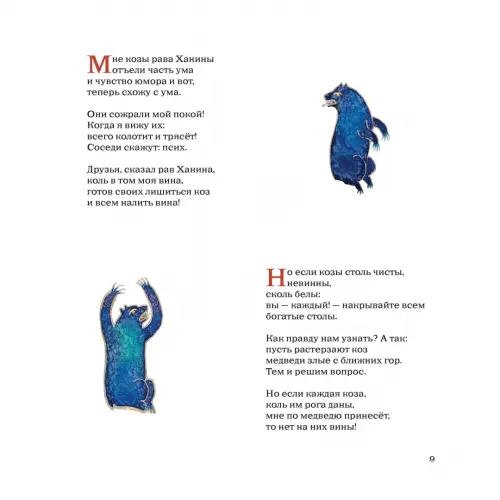 Мне козы рава Ханины
отъели часть ума
и чувство юмора и вот,
теперь схожу с ума.

Они сожрали мой покой!
Когда я вижу их:
всего колотит и трясёт!
Соседи скажут: псих.

Друзья, сказал рав Ханина,
коль в том моя вина,
готов своих лишиться коз
и всем налить вина!

Но если козы столь чисты,
невинны,
сколь белы:
вы — каждый! — накрывайте всем
богатые столы.

Как правду нам узнать? А так:
пусть растерзают коз
медведи злые с ближних гор.
Тем и решим вопрос.

Но если каждая коза,
коль им рога даны,
мне по медведю принесёт,
то нет на них вины!

9